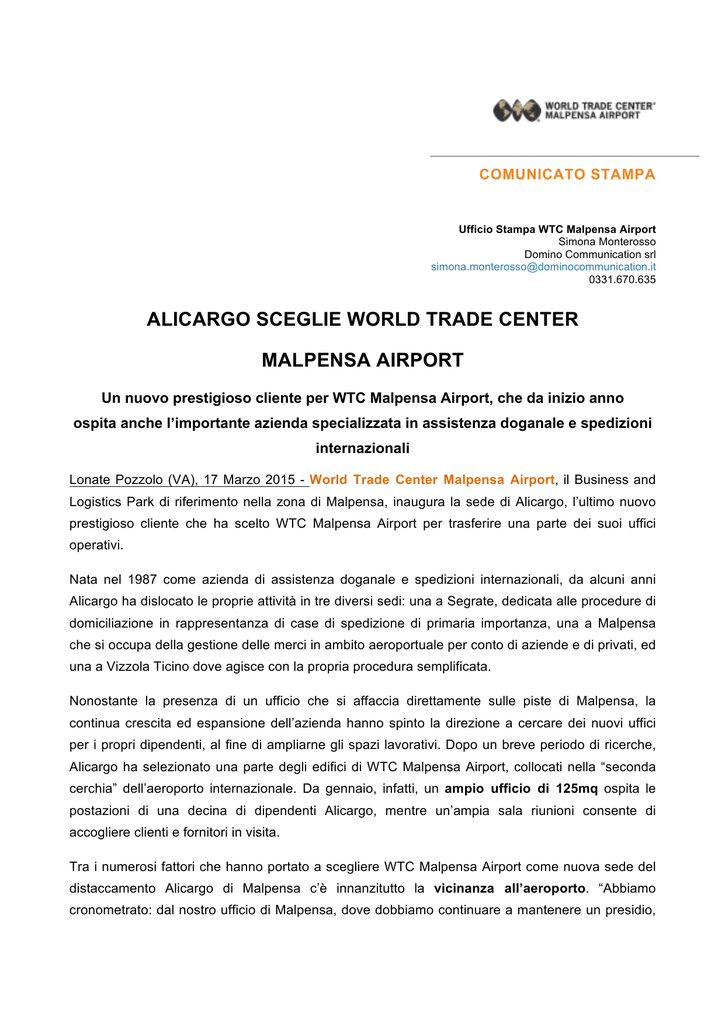 WORLD TRADE CENTER®
MALPENSA AIRPORT

COMUNICATO STAMPA

Ufficio Stampa WTC Malpensa Airport
Simona Monterosso
Domino Communication srl
simona.monterosso@dominocommunication.it
0331.670.635

ALICARGO SCEGLIE WORLD TRADE CENTER MALPENSA AIRPORT

Un nuovo prestigioso cliente per WTC Malpensa Airport, che da inizio anno ospita anche l'importante azienda specializzata in assistenza doganale e spedizioni internazionali

Lonate Pozzolo (VA), 17 Marzo 2015 - World Trade Center Malpensa Airport, il Business and Logistics Park di riferimento nella zona di Malpensa, inaugura la sede di Alicargo, l'ultimo nuovo prestigioso cliente che ha scelto WTC Malpensa Airport per trasferire una parte dei suoi uffici operativi.

Nata nel 1987 come azienda di assistenza doganale e spedizioni internazionali, da alcuni anni Alicargo ha dislocato le proprie attività in tre diversi sedi: una a Segrate, dedicata alle procedure di domiciliazione in rappresentanza di case di spedizione di primaria importanza, una a Malpensa che si occupa della gestione delle merci in ambito aeroportuale per conto di aziende e di privati, ed una a Vizzola Ticino dove agisce con la propria procedura semplificata.

Nonostante la presenza di un ufficio che si affaccia direttamente sulle piste di Malpensa, la continua crescita ed espansione dell'azienda hanno spinto la direzione a cercare dei nuovi uffici per i propri dipendenti, al fine di ampliarne gli spazi lavorativi. Dopo un breve periodo di ricerche, Alicargo ha selezionato una parte degli edifici di WTC Malpensa Airport, collocati nella "seconda cerchia" dell'aeroporto internazionale. Da gennaio, infatti, un ampio ufficio di 125mq ospita le postazioni di una decina di dipendenti Alicargo, mentre un'ampia sala riunioni consente di accogliere clienti e fornitori in visita.

Tra i numerosi fattori che hanno portato a scegliere WTC Malpensa Airport come nuova sede del distaccamento Alicargo di Malpensa c'è innanzitutto la vicinanza all'aeroporto. "Abbiamo cronometrato: dal nostro ufficio di Malpensa, dove dobbiamo continuare a mantenere un presidio,